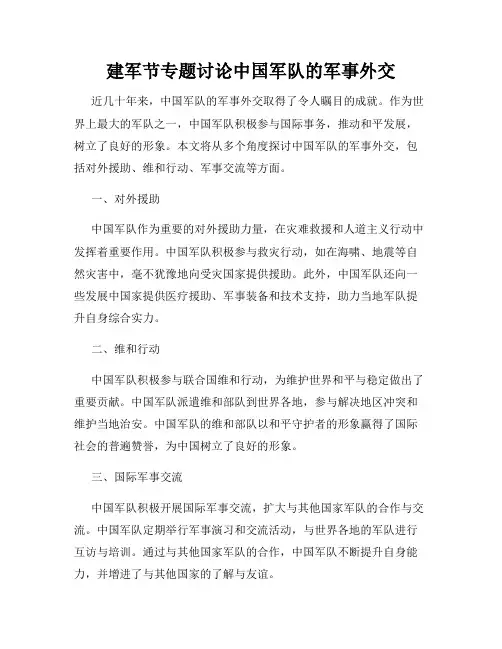 建军节专题讨论中国军队的军事外交

近几十年来，中国军队的军事外交取得了令人瞩目的成就。作为世界上最大的军队之一，中国军队积极参与国际事务，推动和平发展，树立了良好的形象。本文将从多个角度探讨中国军队的军事外交，包括对外援助、维和行动、军事交流等方面。

一、对外援助

中国军队作为重要的对外援助力量，在灾难救援和人道主义行动中发挥着重要作用。中国军队积极参与救灾行动，如在海啸、地震等自然灾害中，毫不犹豫地向受灾国家提供援助。此外，中国军队还向一些发展中国家提供医疗援助、军事装备和技术支持，助力当地军队提升自身综合实力。

二、维和行动

中国军队积极参与联合国维和行动，为维护世界和平与稳定做出了重要贡献。中国军队派遣维和部队到世界各地，参与解决地区冲突和维护当地治安。中国军队的维和部队以和平守护者的形象赢得了国际社会的普遍赞誉，为中国树立了良好的形象。

三、国际军事交流

中国军队积极开展国际军事交流，扩大与其他国家军队的合作与交流。中国军队定期举行军事演习和交流活动，与世界各地的军队进行互访与培训。通过与其他国家军队的合作，中国军队不断提升自身能力，并增进了与其他国家的了解与友谊。